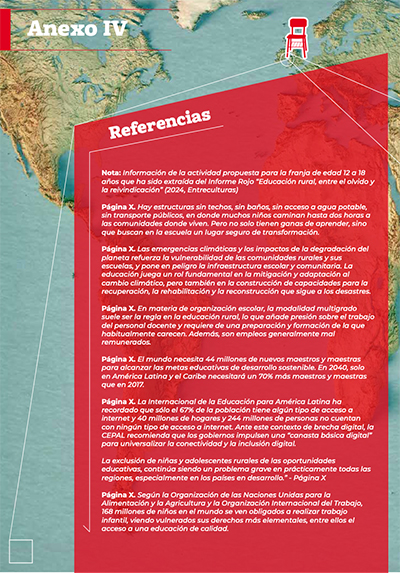 Anexo IV

Referencias

Nota: Información de la actividad propuesta para la franja de edad 12 a 18 años que ha sido extraída del Informe Rojo "Educación rural, entre el olvido y la reivindicación" (2024, Entreculturas)

Página X. Hay estructuras sin techos, sin baños, sin acceso a agua potable, sin transporte públicos, en donde muchos niños caminan hasta dos horas a las comunidades donde viven. Pero no solo tienen ganas de aprender, sino que buscan en la escuela un lugar seguro de transformación.

Página X. Las emergencias climáticas y los impactos de la degradación del planeta refuerza la vulnerabilidad de las comunidades rurales y sus escuelas, y pone en peligro la infraestructura escolar y comunitaria. La educación juega un rol fundamental en la mitigación y adaptación al cambio climático, pero también en la construcción de capacidades para la recuperación, la rehabilitación y la reconstrucción que sigue a los desastres.

Página X. En materia de organización escolar, la modalidad multigrado suele ser la regla en la educación rural, lo que añade presión sobre el trabajo del personal docente y requiere de una preparación y formación de la que habitualmente carecen. Además, son empleos generalmente mal remunerados.

Página X. El mundo necesita 44 millones de nuevos maestros y maestras para alcanzar las metas educativas de desarrollo sostenible. En 2040, solo en América Latina y el Caribe necesitará un 70% más maestros y maestras que en 2017.

Página X. La Internacional de la Educación para América Latina ha recordado que sólo el 67% de la población tiene algún tipo de acceso a internet y 40 millones de hogares y 244 millones de personas no cuentan con ningún tipo de acceso a internet. Ante este contexto de brecha digital, la CEPAL recomienda que los gobiernos impulsen una "canasta básica digital" para universalizar la conectividad y la inclusión digital.

La exclusión de niñas y adolescentes rurales de las oportunidades educativas, continúa siendo un problema grave en prácticamente todas las regiones, especialmente en los países en desarrollo." - Página X

Página X. Según la Organización de las Naciones Unidas para la Alimentación y la Agricultura y la Organización Internacional del Trabajo, 168 millones de niños en el mundo se ven obligados a realizar trabajo infantil, viendo vulnerados sus derechos más elementales, entre ellos el acceso a una educación de calidad.